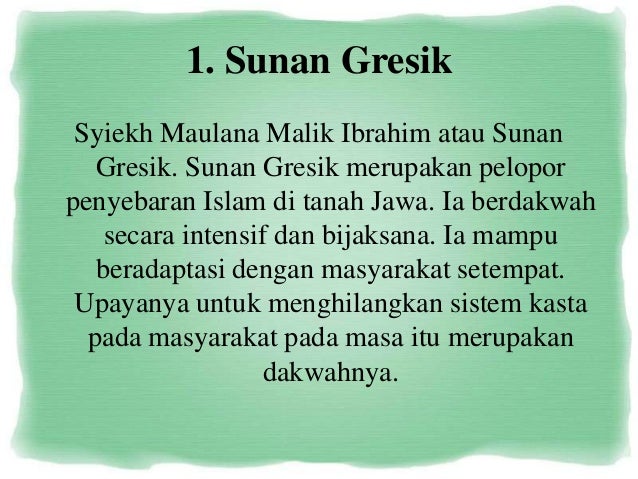 1. Sunan Gresik

Syiekh Maulana Malik Ibrahim atau Sunan Gresik. Sunan Gresik merupakan pelopor penyebaran Islam di tanah Jawa. Ia berdakwah secara intensif dan bijaksana. Ia mampu beradaptasi dengan masyarakat setempat. Upayanya untuk menghilangkan sistem kasta pada masyarakat pada masa itu merupakan dakwahnya.